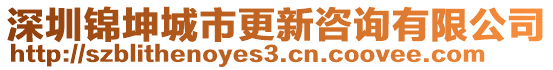 深圳锦坤城市更新咨询有限公司
http://szblithenoyes3.cn.coovee.com